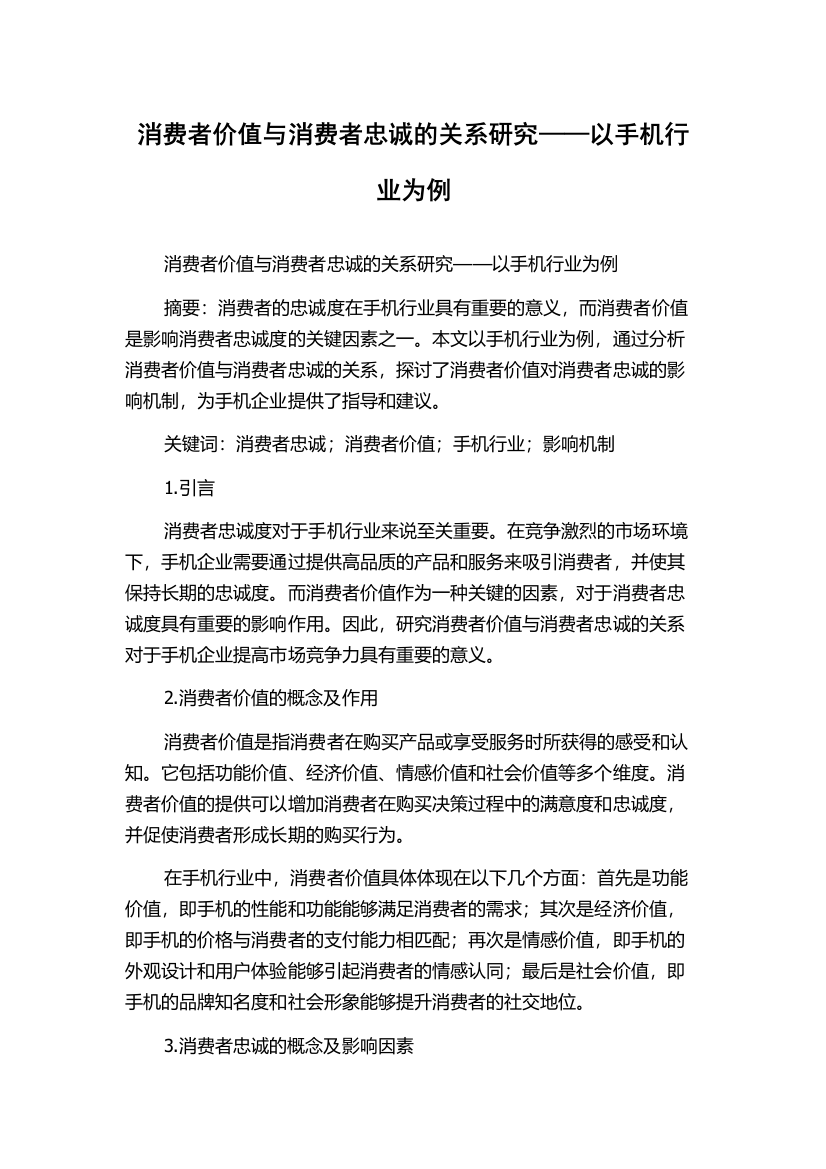 消费者价值与消费者忠诚的关系研究——以手机行业为例

消费者价值与消费者忠诚的关系研究——以手机行业为例

摘要：消费者的忠诚度在手机行业具有重要的意义，而消费者价值是影响消费者忠诚度的关键因素之一。本文以手机行业为例，通过分析消费者价值与消费者忠诚的关系，探讨了消费者价值对消费者忠诚的影响机制，为手机企业提供了指导和建议。

关键词：消费者忠诚；消费者价值；手机行业；影响机制

1.引言

消费者忠诚度对于手机行业来说至关重要。在竞争激烈的市场环境下，手机企业需要通过提供高品质的产品和服务来吸引消费者，并使其保持长期的忠诚度。而消费者价值作为一种关键的因素，对于消费者忠诚度具有重要的影响作用。因此，研究消费者价值与消费者忠诚的关系对于手机企业提高市场竞争力具有重要的意义。

2.消费者价值的概念及作用

消费者价值是指消费者在购买产品或享受服务时所获得的感受和认知。它包括功能价值、经济价值、情感价值和社会价值等多个维度。消费者价值的提供可以增加消费者在购买决策过程中的满意度和忠诚度，并促使消费者形成长期的购买行为。

在手机行业中，消费者价值具体体现在以下几个方面：首先是功能价值，即手机的性能和功能能够满足消费者的需求；其次是经济价值，即手机的价格与消费者的支付能力相匹配；再次是情感价值，即手机的外观设计和用户体验能够引起消费者的情感认同；最后是社会价值，即手机的品牌知名度和社会形象能够提升消费者的社交地位。

3.消费者忠诚的概念及影响因素